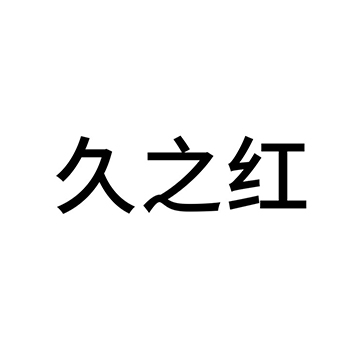 久之红